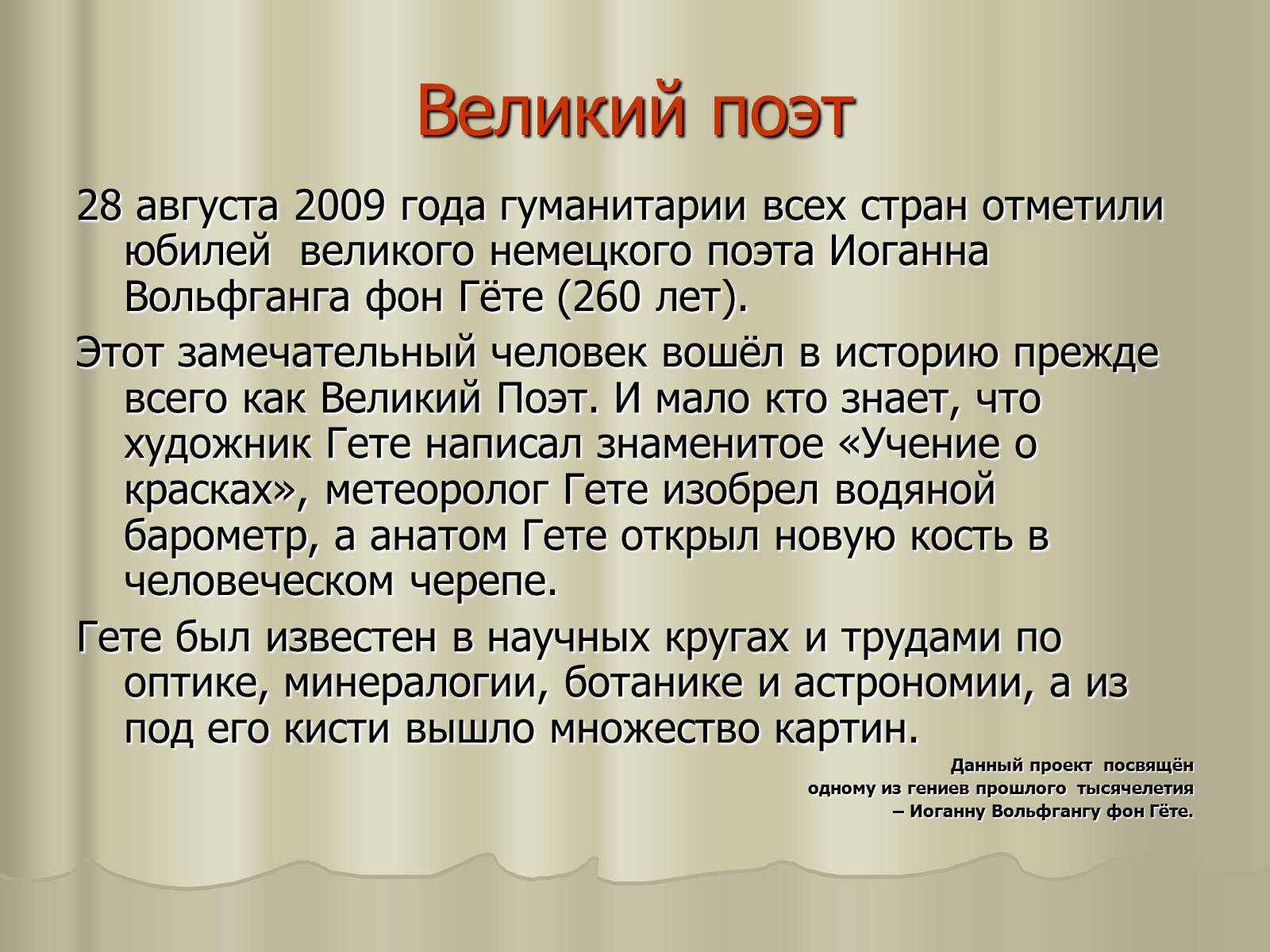 Великий поэт

28 августа 2009 года гуманитарии всех стран отметили юбилей великого немецкого поэта Иоганна Вольфганга фон Гёте (260 лет).

Этот замечательный человек вошёл в историю прежде всего как Великий Поэт. И мало кто знает, что художник Гете написал знаменитое «Учение о красках», метеоролог Гете изобрел водяной барометр, а анатом Гете открыл новую кость в человеческом черепе.

Гете был известен в научных кругах и трудами по оптике, минералогии, ботанике и астрономии, а из под его кисти вышло множество картин.

Данный проект посвящён одному из гениев прошлого тысячелетия – Иоганну Вольфгангу фон Гёте.